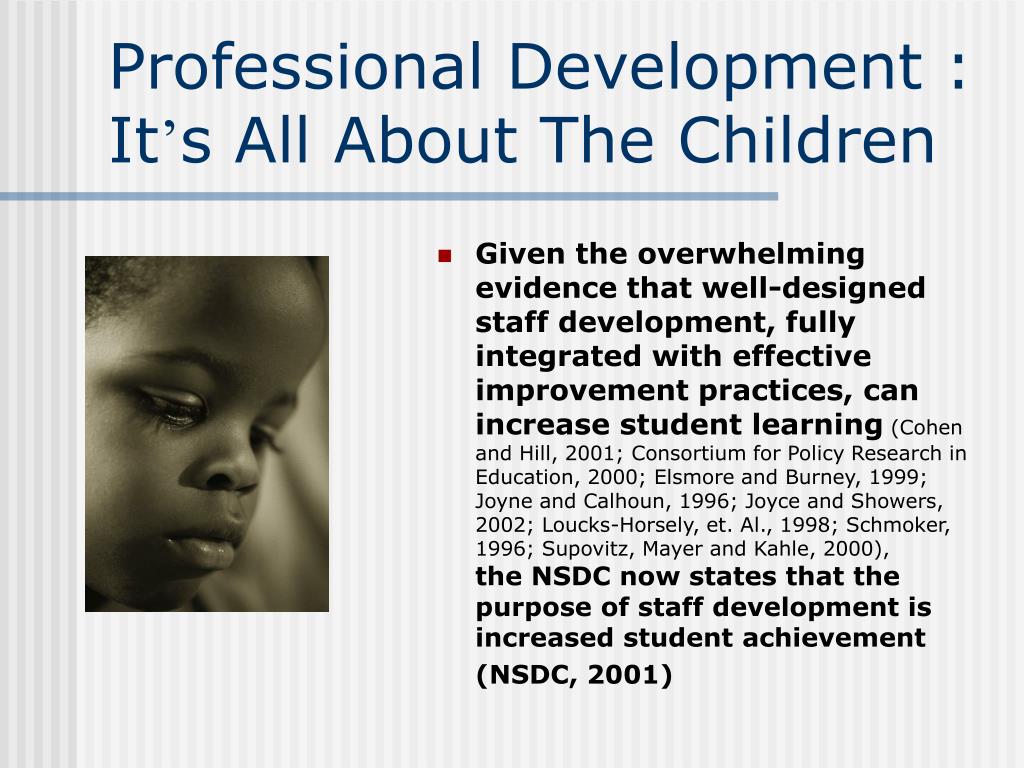 Professional Development : It's All About The Children

Given the overwhelming evidence that well-designed staff development, fully integrated with effective improvement practices, can increase student learning (Cohen and Hill, 2001; Consortium for Policy Research in Education, 2000; Elsmore and Burney, 1999; Joyne and Calhoun, 1996; Joyce and Showers, 2002; Loucks-Horsely, et. Al., 1998; Schmoker, 1996; Supovitz, Mayer and Kahle, 2000), the NSDC now states that the purpose of staff development is increased student achievement (NSDC, 2001)